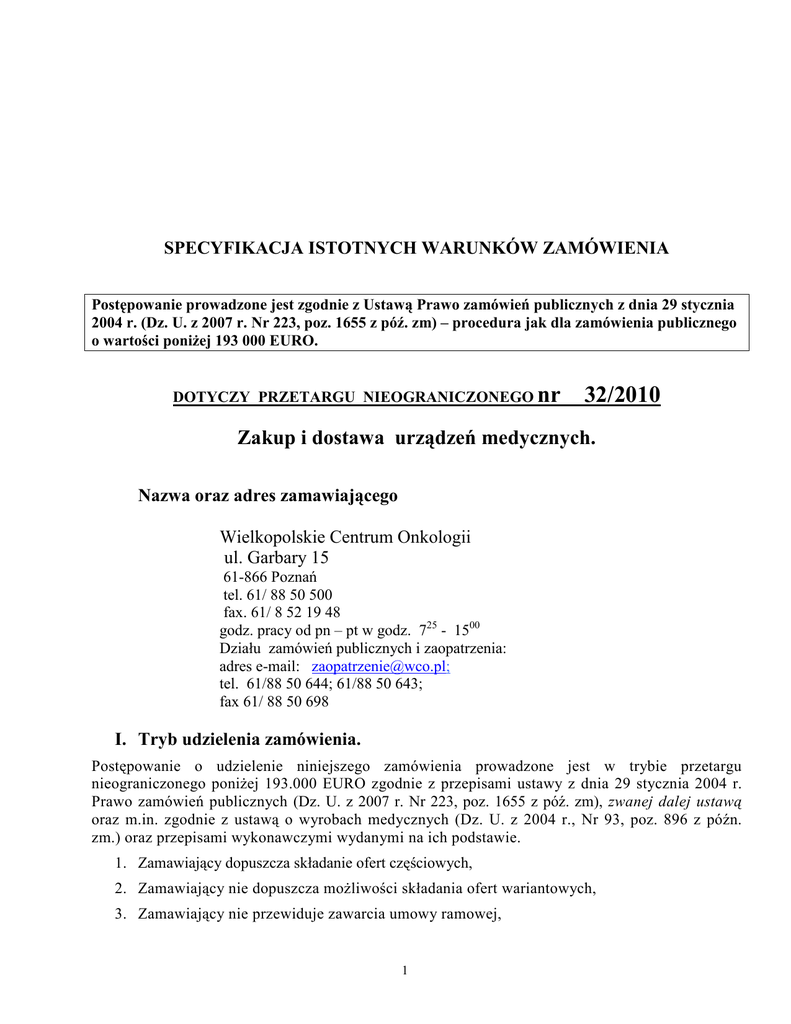 SPECYFIKACJA ISTOTNYCH WARUNKÓW ZAMÓWIENIA

Postępowanie prowadzone jest zgodnie z Ustawą Prawo zamówień publicznych z dnia 29 stycznia 2004 r. (Dz. U. z 2007 r. Nr 223, poz. 1655 z póź. zm) – procedura jak dla zamówienia publicznego o wartości poniżej 193 000 EURO.

DOTYCZY PRZETARGU NIEOGRANICZONEGO nr 32/2010

Zakup i dostawa urządzeń medycznych.

Nazwa oraz adres zamawiającego

Wielkopolskie Centrum Onkologii
ul. Garbary 15
61-866 Poznań
tel. 61/ 88 50 500
fax. 61/ 8 52 19 48
godz. pracy od pn – pt w godz. $7^{25}$ - $15^{00}$
Działu zamówień publicznych i zaopatrzenia:
adres e-mail: zaopatrzenie@wco.pl;
tel. 61/88 50 644; 61/88 50 643;
fax 61/ 88 50 698

I. Tryb udzielenia zamówienia.

Postępowanie o udzielenie niniejszego zamówienia prowadzone jest w trybie przetargu nieograniczonego poniżej 193.000 EURO zgodnie z przepisami ustawy z dnia 29 stycznia 2004 r. Prawo zamówień publicznych (Dz. U. z 2007 r. Nr 223, poz. 1655 z póź. zm), zwanej dalej ustawą oraz m.in. zgodnie z ustawą o wyrobach medycznych (Dz. U. z 2004 r., Nr 93, poz. 896 z późn. zm.) oraz przepisami wykonawczymi wydanymi na ich podstawie.

1. Zamawiający dopuszcza składanie ofert częściowych,
2. Zamawiający nie dopuszcza możliwości składania ofert wariantowych,
3. Zamawiający nie przewiduje zawarcia umowy ramowej,

1